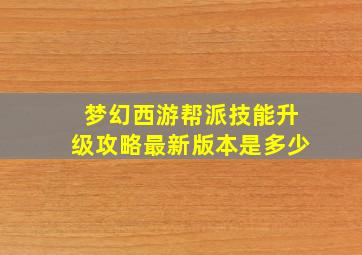 梦幻西游帮派技能升级攻略最新版本是多少